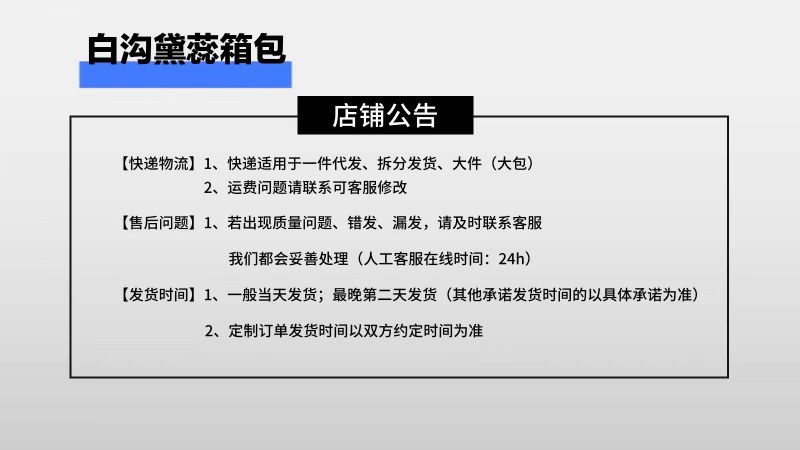 白沟黛蕊箱包

店铺公告

【快递物流】1、快递适用于一件代发、拆分发货、大件（大包）
2、运费问题请联系可客服修改

【售后问题】1、若出现质量问题、错发、漏发，请及时联系客服
我们都会妥善处理（人工客服在线时间：24h）

【发货时间】1、一般当天发货；最晚第二天发货（其他承诺发货时间的以具体承诺为准）
2、定制订单发货时间以双方约定时间为准